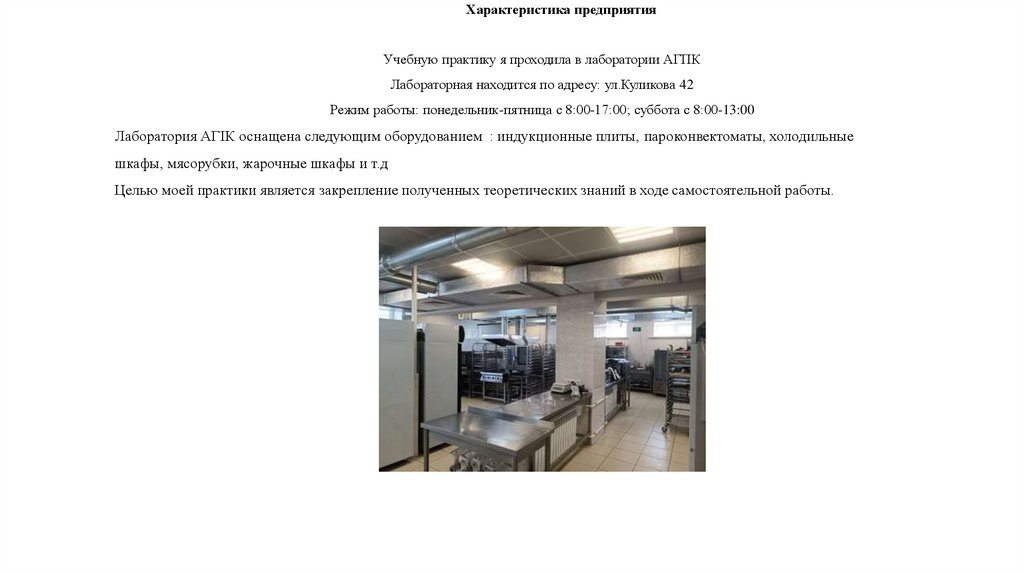 Характеристика предприятия

Учебную практику я проходила в лаборатории АГПК

Лабораторная находится по адресу: ул.Куликова 42

Режим работы: понедельник-пятница с 8:00-17:00; суббота с 8:00-13:00

Лаборатория АГПК оснащена следующим оборудованием : индукционные плиты, пароконвектоматы, холодильные шкафы, мясорубки, жарочные шкафы и т.д

Целью моей практики является закрепление полученных теоретических знаний в ходе самостоятельной работы.